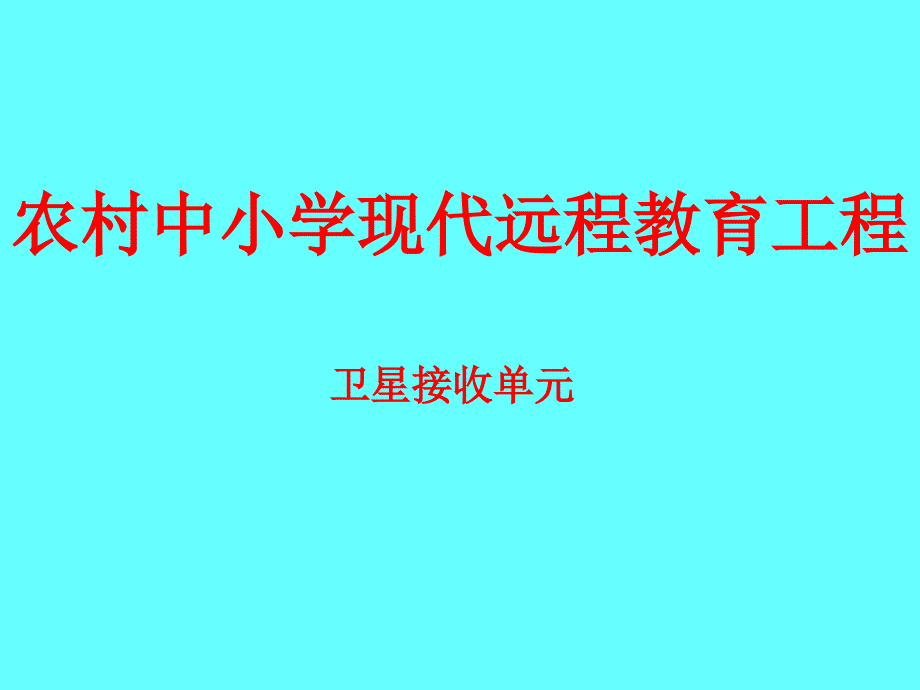 农村中小学现代远程教育工程

卫星接收单元